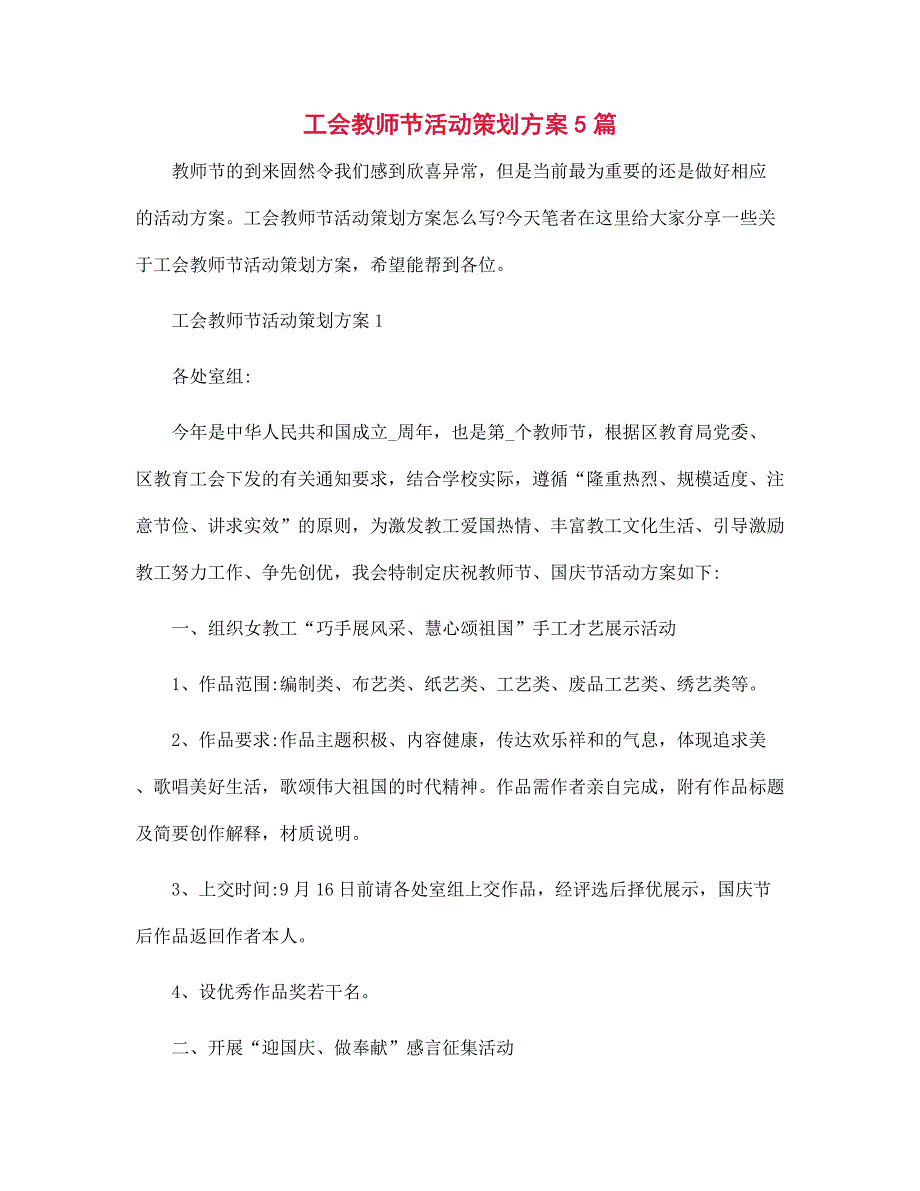 工会教师节活动策划方案5篇

教师节的到来固然令我们感到欣喜异常，但是当前最为重要的还是做好相应的活动方案。工会教师节活动策划方案怎么写?今天笔者在这里给大家分享一些关于工会教师节活动策划方案，希望能帮到各位。

工会教师节活动策划方案1

各处室组:

今年是中华人民共和国成立_周年，也是第_个教师节，根据区教育局党委、区教育工会下发的有关通知要求，结合学校实际，遵循“隆重热烈、规模适度、注意节俭、讲求实效”的原则，为激发教工爱国热情、丰富教工文化生活、引导激励教工努力工作、争先创优，我会特制定庆祝教师节、国庆节活动方案如下:

一、组织女教工“巧手展风采、慧心颂祖国”手工才艺展示活动

1、作品范围:编制类、布艺类、纸艺类、工艺类、废品工艺类、绣艺类等。

2、作品要求:作品主题积极、内容健康，传达欢乐祥和的气息，体现追求美、歌唱美好生活，歌颂伟大祖国的时代精神。作品需作者亲自完成，附有作品标题及简要创作解释，材质说明。

3、上交时间:9月16日前请各处室组上交作品，经评选后择优展示，国庆节后作品返回作者本人。

4、设优秀作品奖若干名。

二、开展“迎国庆、做奉献”感言征集活动